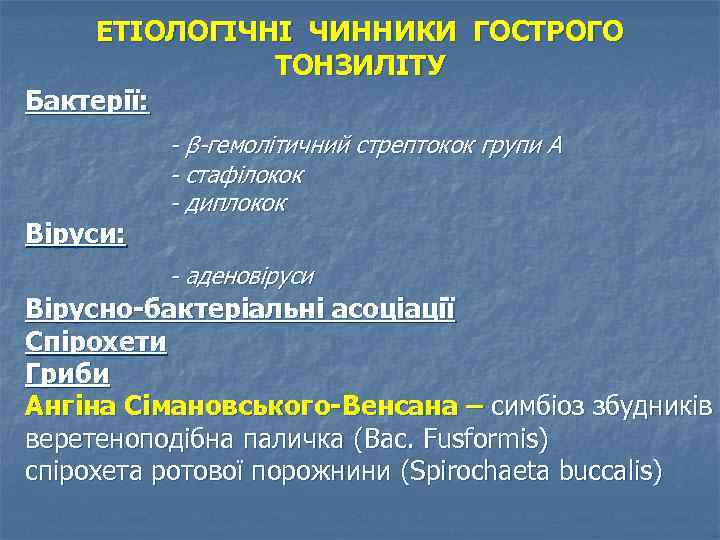 ЕТІОЛОГІЧНІ ЧИННИКИ ГОСТРОГО ТОНЗИЛІТУ

Бактерії:

- β-гемолітичний стрептокок групи А
- стафілокок
- диплокок

Віруси:

- аденовіруси

Вірусно-бактеріальні асоціації
Спірохети
Гриби
Ангіна Сімановського-Венсана – симбіоз збудників веретеноподібна паличка (Bac. Fusformis) спірохета ротової порожнини (Spirochaeta buccalis)